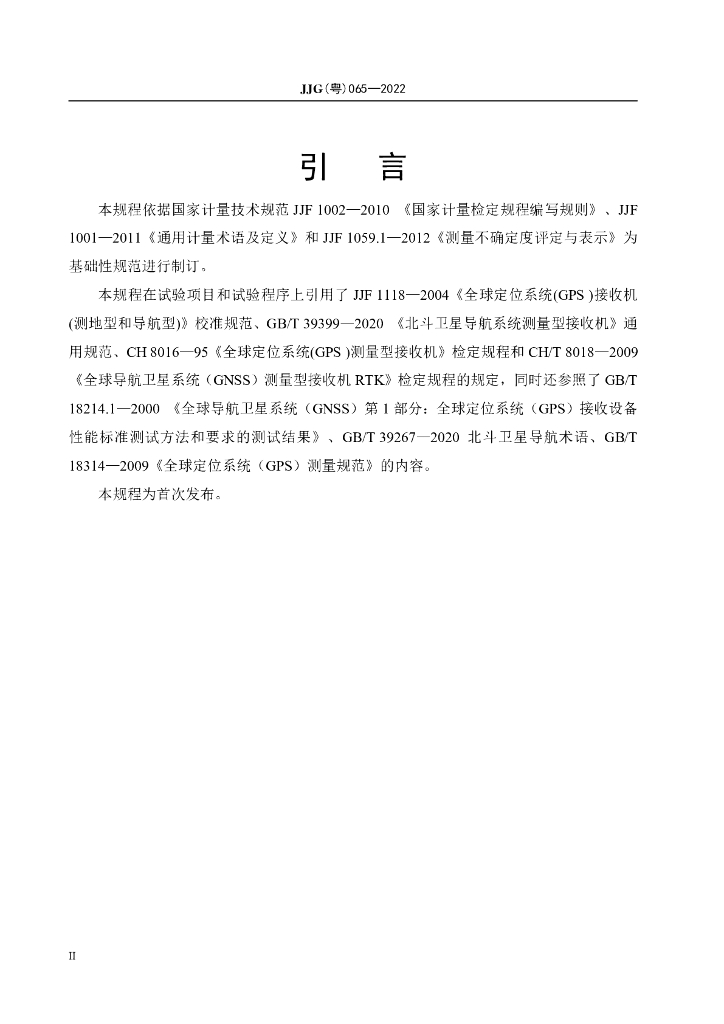 JJG(粤)065—2022

引　言

本规程依据国家计量技术规范 JJF 1002—2010 《国家计量检定规程编写规则》、JJF 1001—2011《通用计量术语及定义》和 JJF 1059.1—2012《测量不确定度评定与表示》为基础性规范进行制订。

本规程在试验项目和试验程序上引用了 JJF 1118—2004《全球定位系统(GPS )接收机(测地型和导航型)》校准规范、GB/T 39399—2020 《北斗卫星导航系统测量型接收机》通用规范、CH 8016—95《全球定位系统(GPS )测量型接收机》检定规程和 CH/T 8018—2009《全球导航卫星系统（GNSS）测量型接收机 RTK》检定规程的规定，同时还参照了 GB/T 18214.1—2000 《全球导航卫星系统（GNSS）第 1 部分：全球定位系统（GPS）接收设备性能标准测试方法和要求的测试结果》、GB/T 39267—2020 北斗卫星导航术语、GB/T 18314—2009《全球定位系统（GPS）测量规范》的内容。

本规程为首次发布。

II